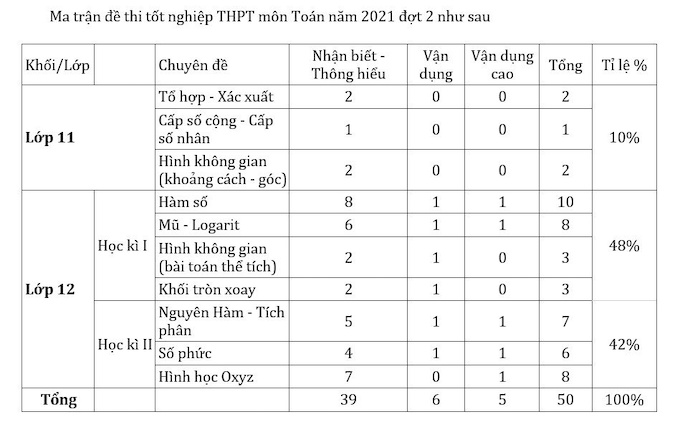 Ma trận đề thi tốt nghiệp THPT môn Toán năm 2021 đợt 2 như sau

| Khối/Lớp | | Chuyên đề | Nhận biết - Thông hiểu | Vận dụng | Vận dụng cao | Tổng | Tỉ lệ % |
|---|---|---|---|---|---|---|---|
| **Lớp 11** | | Tổ hợp - Xác xuất | 2 | 0 | 0 | 2 | 10% |
| | | Cấp số cộng - Cấp số nhân | 1 | 0 | 0 | 1 | |
| | | Hình không gian (khoảng cách - góc) | 2 | 0 | 0 | 2 | |
| **Lớp 12** | Học kì I | Hàm số | 8 | 1 | 1 | 10 | 48% |
| | | Mũ - Logarit | 6 | 1 | 1 | 8 | |
| | | Hình không gian (bài toán thể tích) | 2 | 1 | 0 | 3 | |
| | | Khối tròn xoay | 2 | 1 | 0 | 3 | |
| | Học kì II | Nguyên Hàm - Tích phân | 5 | 1 | 1 | 7 | 42% |
| | | Số phức | 4 | 1 | 1 | 6 | |
| | | Hình học Oxyz | 7 | 0 | 1 | 8 | |
| **Tổng** | | | 39 | 6 | 5 | 50 | 100% |